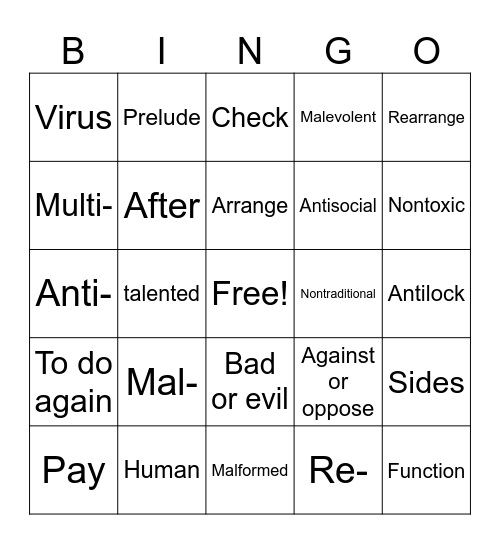 | B | I | N | G | O |
|---|---|---|---|---|
| Virus | Prelude | Check | Malevolent | Rearrange |
| Multi- | After | Arrange | Antisocial | Nontoxic |
| Anti- | talented | Free! | Nontraditional | Antilock |
| To do again | Mal- | Bad or evil | Against or oppose | Sides |
| Pay | Human | Malformed | Re- | Function |